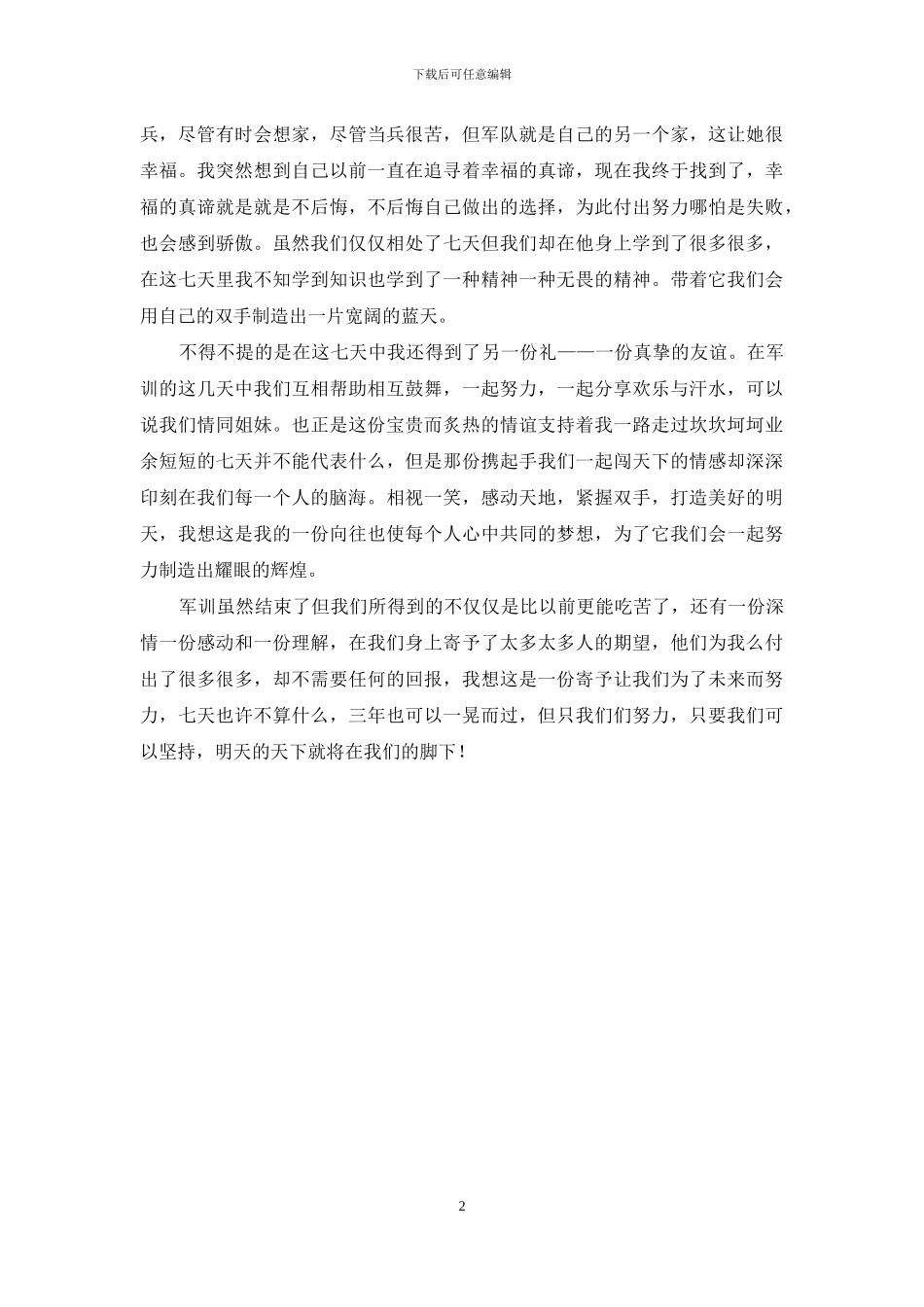 下载后可任意编辑

兵，尽管有时会想家，尽管当兵很苦，但军队就是自己的另一个家，这让她很幸福。我突然想到自己以前一直在追寻着幸福的真谛，现在我终于找到了，幸福的真谛就是就是不后悔，不后悔自己做出的选择，为此付出努力哪怕是失败，也会感到骄傲。虽然我们仅仅相处了七天但我们却在他身上学到了很多很多，在这七天里我不知学到知识也学到了一种精神一种无畏的精神。带着它我们会用自己的双手制造出一片宽阔的蓝天。

不得不提的是在这七天中我还得到了另一份礼——一份真挚的友谊。在军训的这几天中我们互相帮助相互鼓舞，一起努力，一起分享欢乐与汗水，可以说我们情同姐妹。也正是这份宝贵而炙热的情谊支持着我一路走过坎坎坷坷业余短短的七天并不能代表什么，但是那份携起手我们一起闯天下的情感却深深印刻在我们每一个人的脑海。相视一笑，感动天地，紧握双手，打造美好的明天，我想这是我的一份向往也使每个人心中共同的梦想，为了它我们会一起努力制造出耀眼的辉煌。

军训虽然结束了但我们所得到的不仅仅是比以前更能吃苦了，还有一份深情一份感动和一份理解，在我们身上寄予了太多太多人的期望，他们为我么付出了很多很多，却不需要任何的回报，我想这是一份寄予让我们为了未来而努力，七天也许不算什么，三年也可以一晃而过，但只我们们努力，只要我们可以坚持，明天的天下就将在我们的脚下！

2